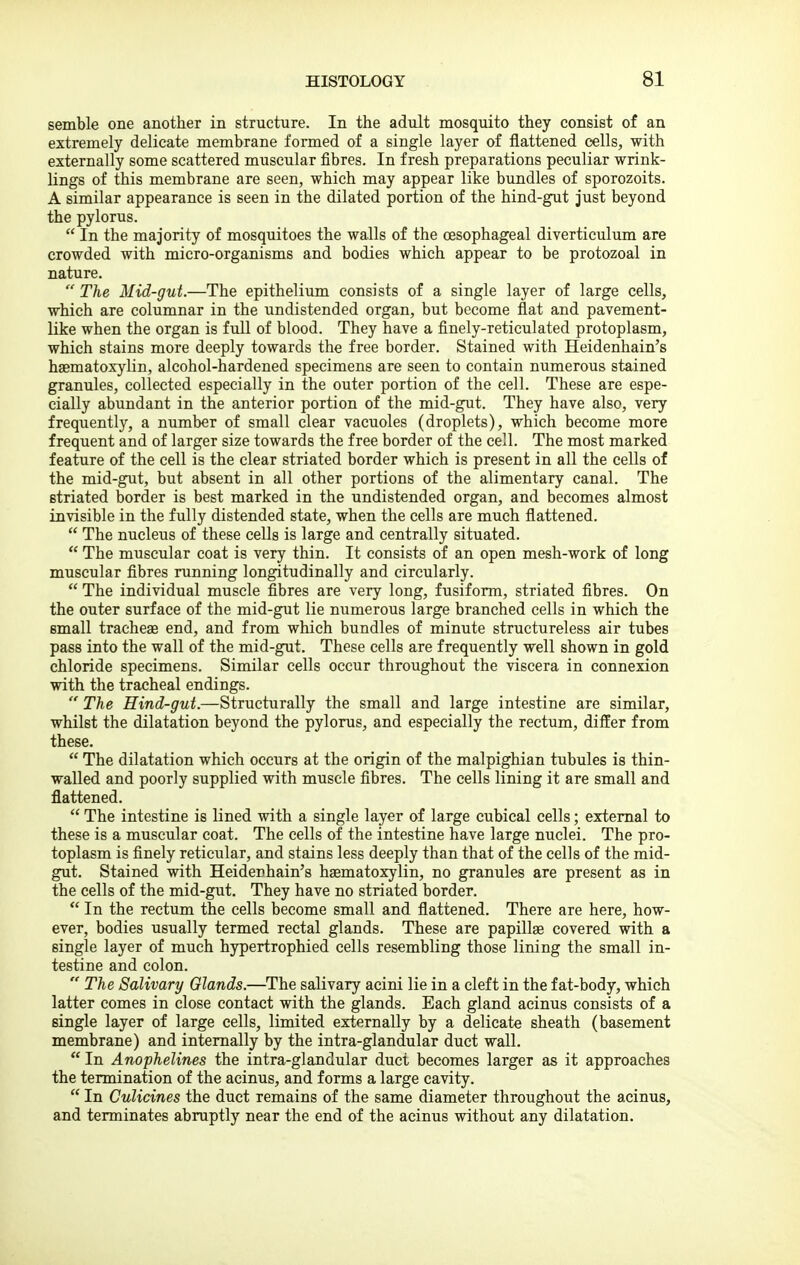 HISTOLOGY 81

semble one another in structure. In the adult mosquito they consist of an extremely delicate membrane formed of a single layer of flattened cells, with externally some scattered muscular fibres. In fresh preparations peculiar wrinklings of this membrane are seen, which may appear like bundles of sporozoits. A similar appearance is seen in the dilated portion of the hind-gut just beyond the pylorus.

" In the majority of mosquitoes the walls of the œsophageal diverticulum are crowded with micro-organisms and bodies which appear to be protozoal in nature.

" The Mid-gut.—The epithelium consists of a single layer of large cells, which are columnar in the undistended organ, but become flat and pavement-like when the organ is full of blood. They have a finely-reticulated protoplasm, which stains more deeply towards the free border. Stained with Heidenhain's hæmatoxylin, alcohol-hardened specimens are seen to contain numerous stained granules, collected especially in the outer portion of the cell. These are especially abundant in the anterior portion of the mid-gut. They have also, very frequently, a number of small clear vacuoles (droplets), which become more frequent and of larger size towards the free border of the cell. The most marked feature of the cell is the clear striated border which is present in all the cells of the mid-gut, but absent in all other portions of the alimentary canal. The striated border is best marked in the undistended organ, and becomes almost invisible in the fully distended state, when the cells are much flattened.

" The nucleus of these cells is large and centrally situated.

" The muscular coat is very thin. It consists of an open mesh-work of long muscular fibres running longitudinally and circularly.

" The individual muscle fibres are very long, fusiform, striated fibres. On the outer surface of the mid-gut lie numerous large branched cells in which the small tracheæ end, and from which bundles of minute structureless air tubes pass into the wall of the mid-gut. These cells are frequently well shown in gold chloride specimens. Similar cells occur throughout the viscera in connexion with the tracheal endings.

" The Hind-gut.—Structurally the small and large intestine are similar, whilst the dilatation beyond the pylorus, and especially the rectum, differ from these.

" The dilatation which occurs at the origin of the malpighian tubules is thin-walled and poorly supplied with muscle fibres. The cells lining it are small and flattened.

" The intestine is lined with a single layer of large cubical cells; external to these is a muscular coat. The cells of the intestine have large nuclei. The protoplasm is finely reticular, and stains less deeply than that of the cells of the mid-gut. Stained with Heidenhain's hæmatoxylin, no granules are present as in the cells of the mid-gut. They have no striated border.

" In the rectum the cells become small and flattened. There are here, however, bodies usually termed rectal glands. These are papillæ covered with a single layer of much hypertrophied cells resembling those lining the small intestine and colon.

" The Salivary Glands.—The salivary acini lie in a cleft in the fat-body, which latter comes in close contact with the glands. Each gland acinus consists of a single layer of large cells, limited externally by a delicate sheath (basement membrane) and internally by the intra-glandular duct wall.

" In Anophelines the intra-glandular duct becomes larger as it approaches the termination of the acinus, and forms a large cavity.

" In Culicines the duct remains of the same diameter throughout the acinus, and terminates abruptly near the end of the acinus without any dilatation.